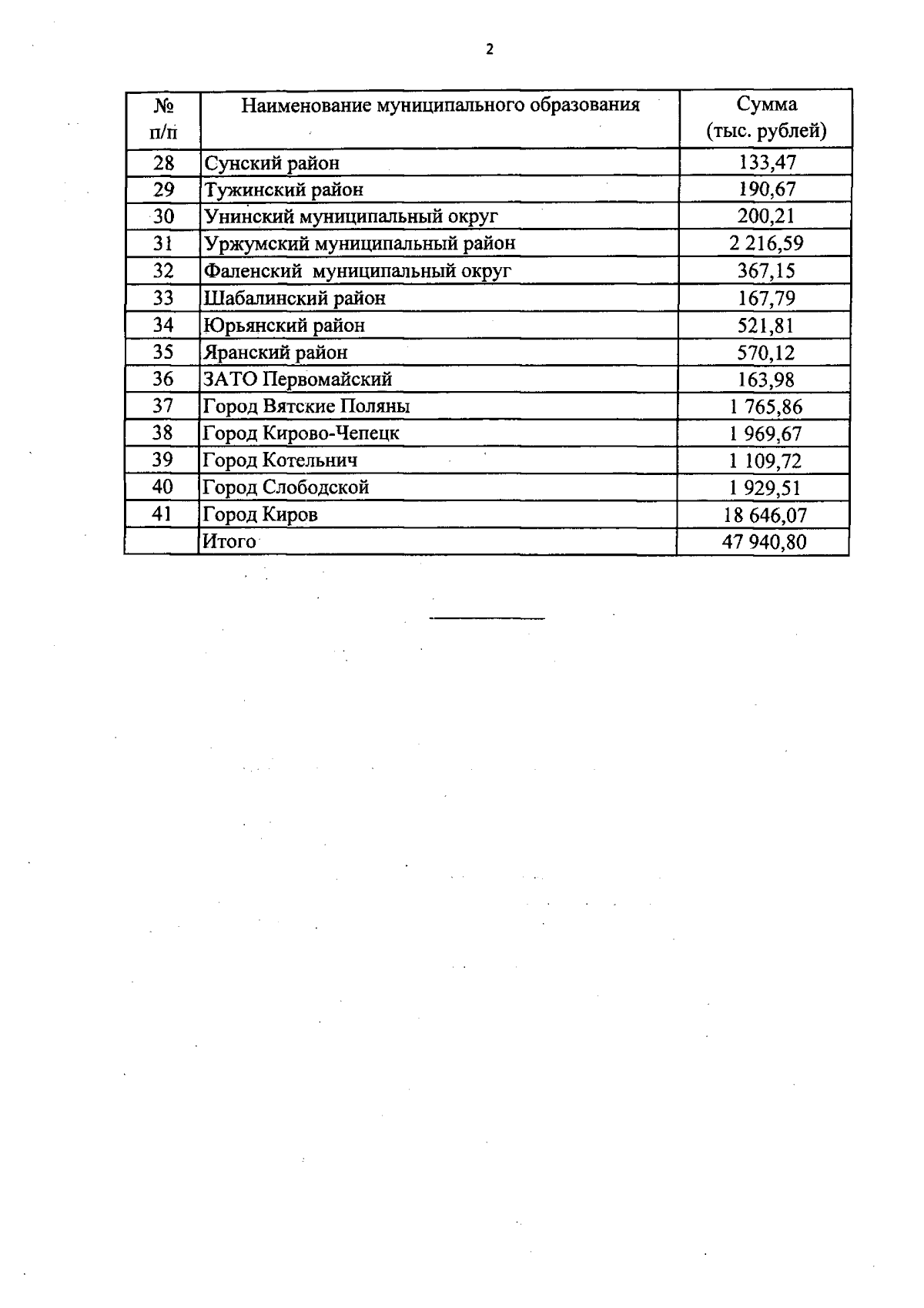 2

| № п/п | Наименование муниципального образования | Сумма (тыс. рублей) |
|---|---|---|
| 28 | Сунский район | 133,47 |
| 29 | Тужинский район | 190,67 |
| 30 | Унинский муниципальный округ | 200,21 |
| 31 | Уржумский муниципальный район | 2 216,59 |
| 32 | Фаленский муниципальный округ | 367,15 |
| 33 | Шабалинский район | 167,79 |
| 34 | Юрьянский район | 521,81 |
| 35 | Яранский район | 570,12 |
| 36 | ЗАТО Первомайский | 163,98 |
| 37 | Город Вятские Поляны | 1 765,86 |
| 38 | Город Кирово-Чепецк | 1 969,67 |
| 39 | Город Котельнич | 1 109,72 |
| 40 | Город Слободской | 1 929,51 |
| 41 | Город Киров | 18 646,07 |
|  | Итого | 47 940,80 |